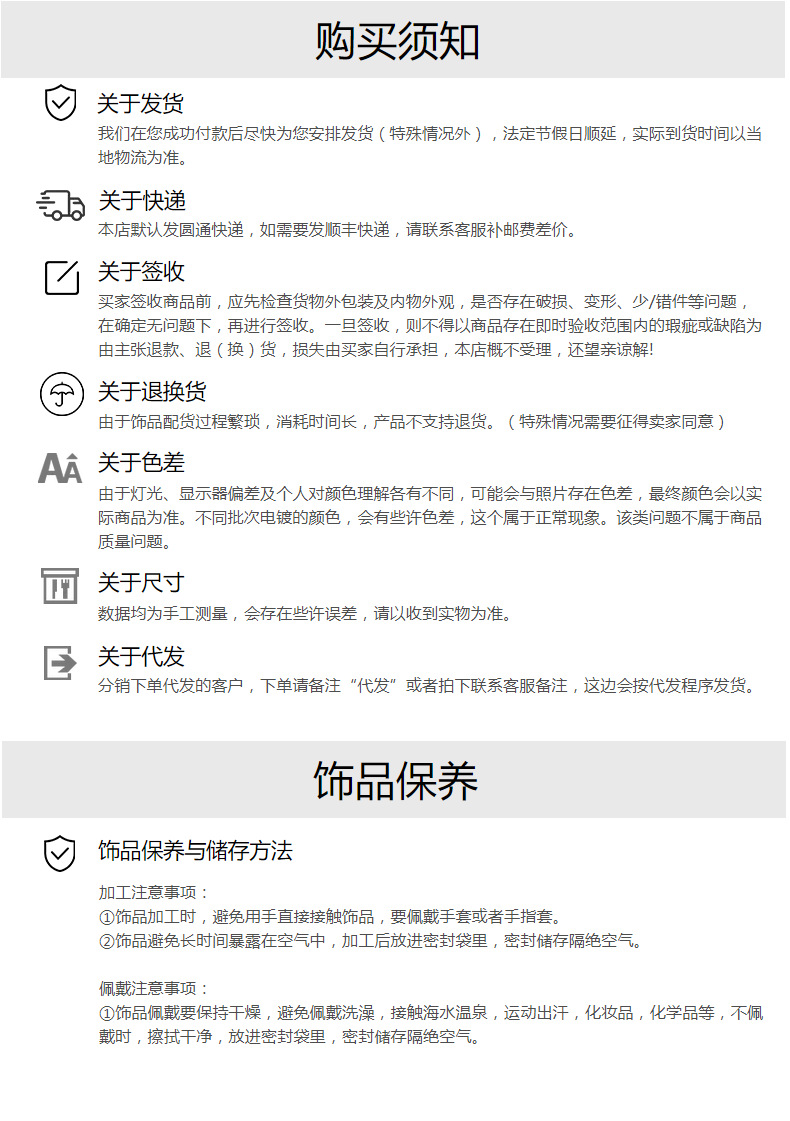 购买须知

关于发货
我们在您成功付款后尽快为您安排发货（特殊情况外），法定节假日顺延，实际到货时间以当地物流为准。

关于快递
本店默认发圆通快递，如需要发顺丰快递，请联系客服补邮费差价。

关于签收
买家签收商品前，应先检查货物外包装及内物外观，是否存在破损、变形、少/错件等问题，在确定无问题下，再进行签收。一旦签收，则不得以商品存在即时验收范围内的瑕疵或缺陷为由主张退款、退（换）货，损失由买家自行承担，本店概不受理，还望亲谅解!

关于退换货
由于饰品配货过程繁琐，消耗时间长，产品不支持退货。（特殊情况需要征得卖家同意）

关于色差
由于灯光、显示器偏差及个人对颜色理解各有不同，可能会与照片存在色差，最终颜色会以实际商品为准。不同批次电镀的颜色，会有些许色差，这个属于正常现象。该类问题不属于商品质量问题。

关于尺寸
数据均为手工测量，会存在些许误差，请以收到实物为准。

关于代发
分销下单代发的客户，下单请备注“代发”或者拍下联系客服备注，这边会按代发程序发货。

饰品保养

饰品保养与储存方法

加工注意事项：
①饰品加工时，避免用手直接接触饰品，要佩戴手套或者手指套。
②饰品避免长时间暴露在空气中，加工后放进密封袋里，密封储存隔绝空气。

佩戴注意事项：
①饰品佩戴要保持干燥，避免佩戴洗澡，接触海水温泉，运动出汗，化妆品，化学品等，不佩戴时，擦拭干净，放进密封袋里，密封储存隔绝空气。